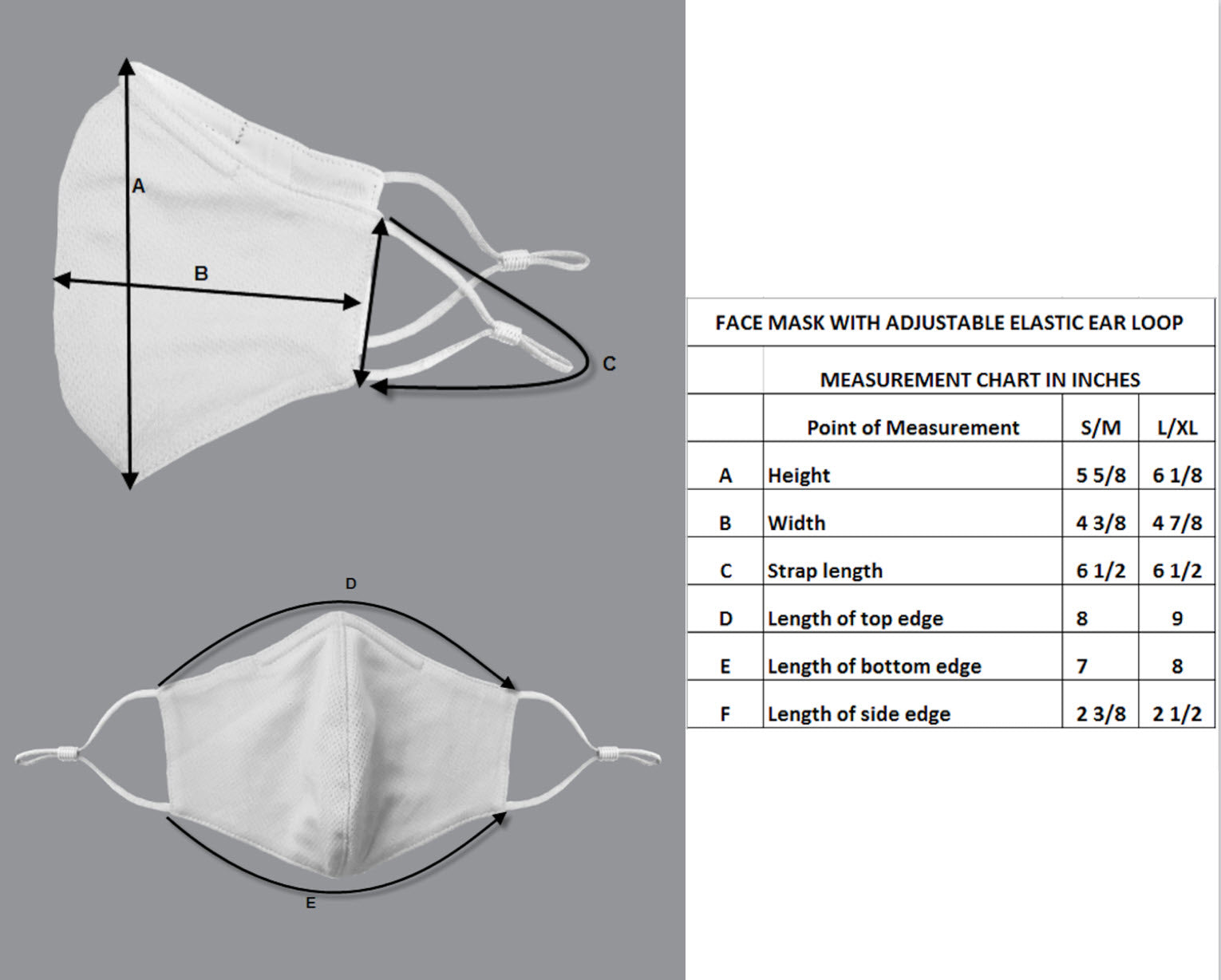 A

B

C

D

E

FACE MASK WITH ADJUSTABLE ELASTIC EAR LOOP

MEASUREMENT CHART IN INCHES

| | Point of Measurement | S/M | L/XL |
|---|---|---|---|
| A | Height | 5 5/8 | 6 1/8 |
| B | Width | 4 3/8 | 4 7/8 |
| C | Strap length | 6 1/2 | 6 1/2 |
| D | Length of top edge | 8 | 9 |
| E | Length of bottom edge | 7 | 8 |
| F | Length of side edge | 2 3/8 | 2 1/2 |